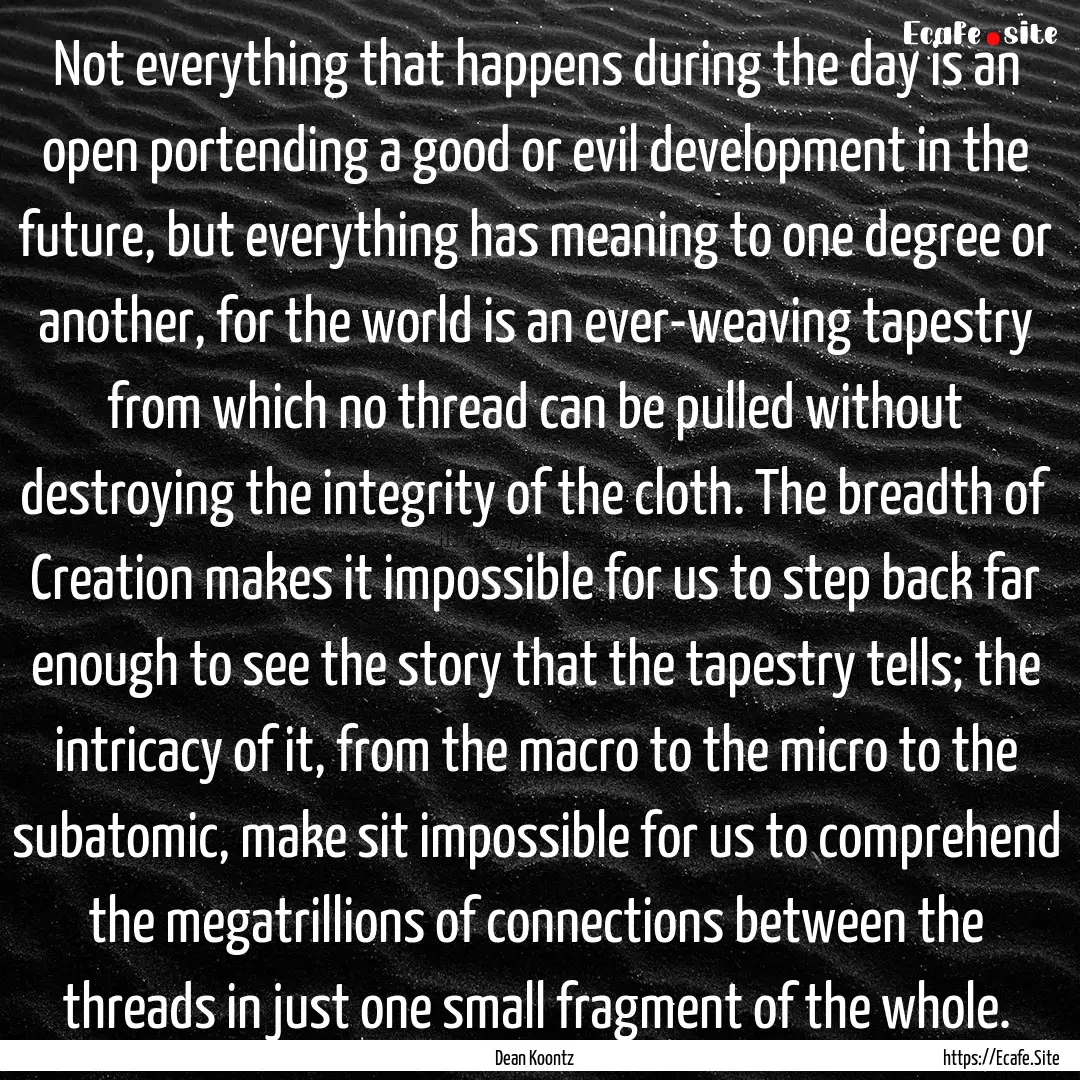 Ecafe.site

Not everything that happens during the day is an open portending a good or evil development in the future, but everything has meaning to one degree or another, for the world is an ever-weaving tapestry from which no thread can be pulled without destroying the integrity of the cloth. The breadth of Creation makes it impossible for us to step back far enough to see the story that the tapestry tells; the intricacy of it, from the macro to the micro to the subatomic, make sit impossible for us to comprehend the megatrillions of connections between the threads in just one small fragment of the whole.

Dean Koontz

https://Ecafe.Site